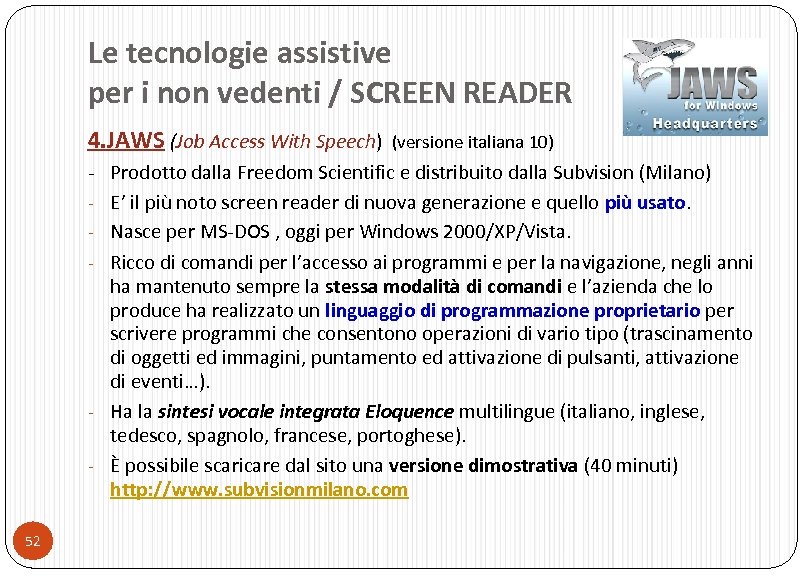 Le tecnologie assistive
per i non vedenti / SCREEN READER

JAWS
for Windows
Headquarters

4.JAWS (Job Access With Speech) (versione italiana 10)

- Prodotto dalla Freedom Scientific e distribuito dalla Subvision (Milano)
- E' il più noto screen reader di nuova generazione e quello più usato.
- Nasce per MS-DOS , oggi per Windows 2000/XP/Vista.
- Ricco di comandi per l'accesso ai programmi e per la navigazione, negli anni ha mantenuto sempre la stessa modalità di comandi e l'azienda che lo produce ha realizzato un linguaggio di programmazione proprietario per scrivere programmi che consentono operazioni di vario tipo (trascinamento di oggetti ed immagini, puntamento ed attivazione di pulsanti, attivazione di eventi…).
- Ha la sintesi vocale integrata Eloquence multilingue (italiano, inglese, tedesco, spagnolo, francese, portoghese).
- È possibile scaricare dal sito una versione dimostrativa (40 minuti) http://www.subvisionmilano.com

52